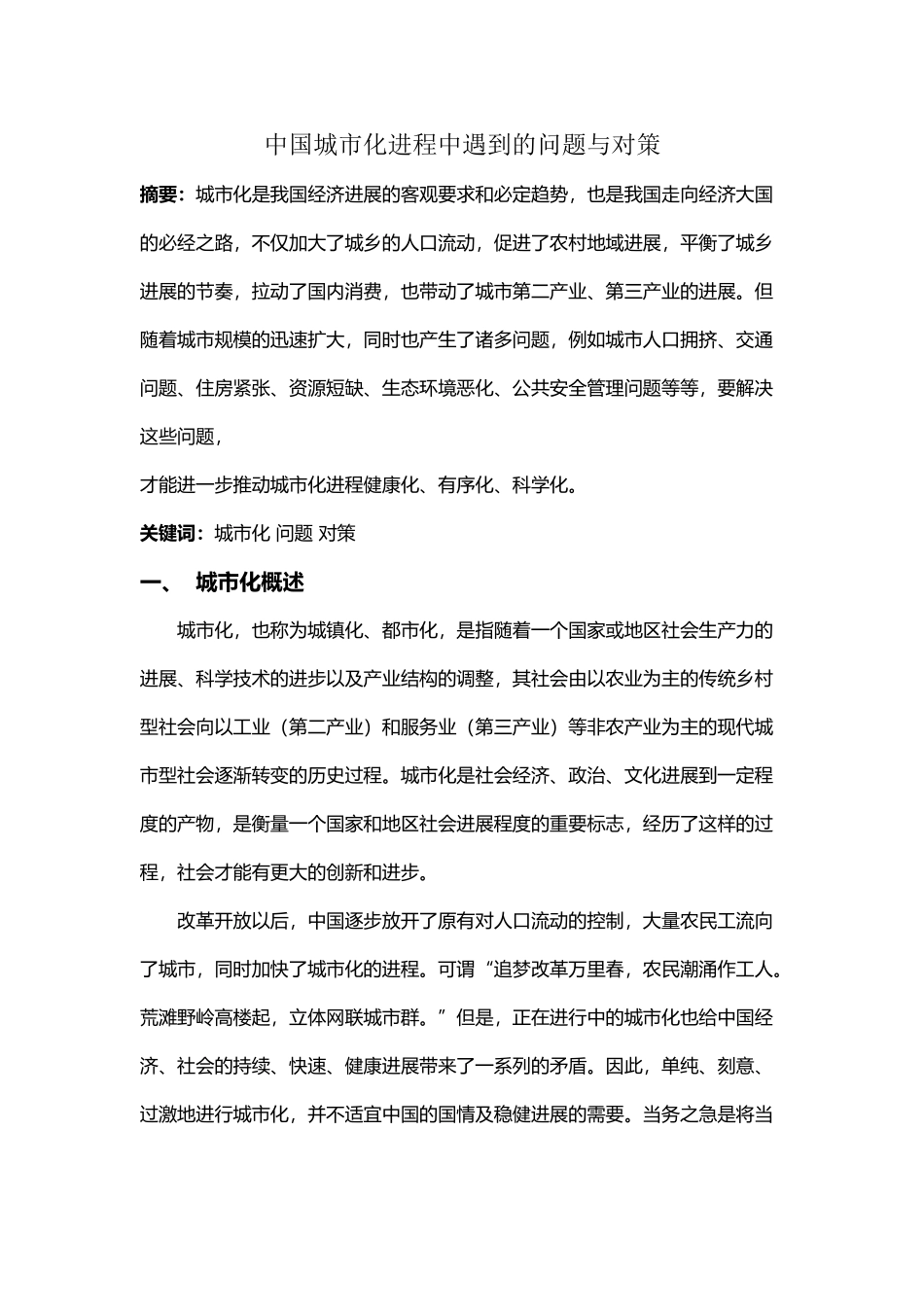 中国城市化进程中遇到的问题与对策

摘要：城市化是我国经济进展的客观要求和必定趋势，也是我国走向经济大国的必经之路，不仅加大了城乡的人口流动，促进了农村地域进展，平衡了城乡进展的节奏，拉动了国内消费，也带动了城市第二产业、第三产业的进展。但随着城市规模的迅速扩大，同时也产生了诸多问题，例如城市人口拥挤、交通问题、住房紧张、资源短缺、生态环境恶化、公共安全管理问题等等，要解决这些问题，

才能进一步推动城市化进程健康化、有序化、科学化。

关键词：城市化 问题 对策

一、 城市化概述

城市化，也称为城镇化、都市化，是指随着一个国家或地区社会生产力的进展、科学技术的进步以及产业结构的调整，其社会由以农业为主的传统乡村型社会向以工业（第二产业）和服务业（第三产业）等非农产业为主的现代城市型社会逐渐转变的历史过程。城市化是社会经济、政治、文化进展到一定程度的产物，是衡量一个国家和地区社会进展程度的重要标志，经历了这样的过程，社会才能有更大的创新和进步。

改革开放以后，中国逐步放开了原有对人口流动的控制，大量农民工流向了城市，同时加快了城市化的进程。可谓“追梦改革万里春，农民潮涌作工人。荒滩野岭高楼起，立体网联城市群。”但是，正在进行中的城市化也给中国经济、社会的持续、快速、健康进展带来了一系列的矛盾。因此，单纯、刻意、过激地进行城市化，并不适宜中国的国情及稳健进展的需要。当务之急是将当